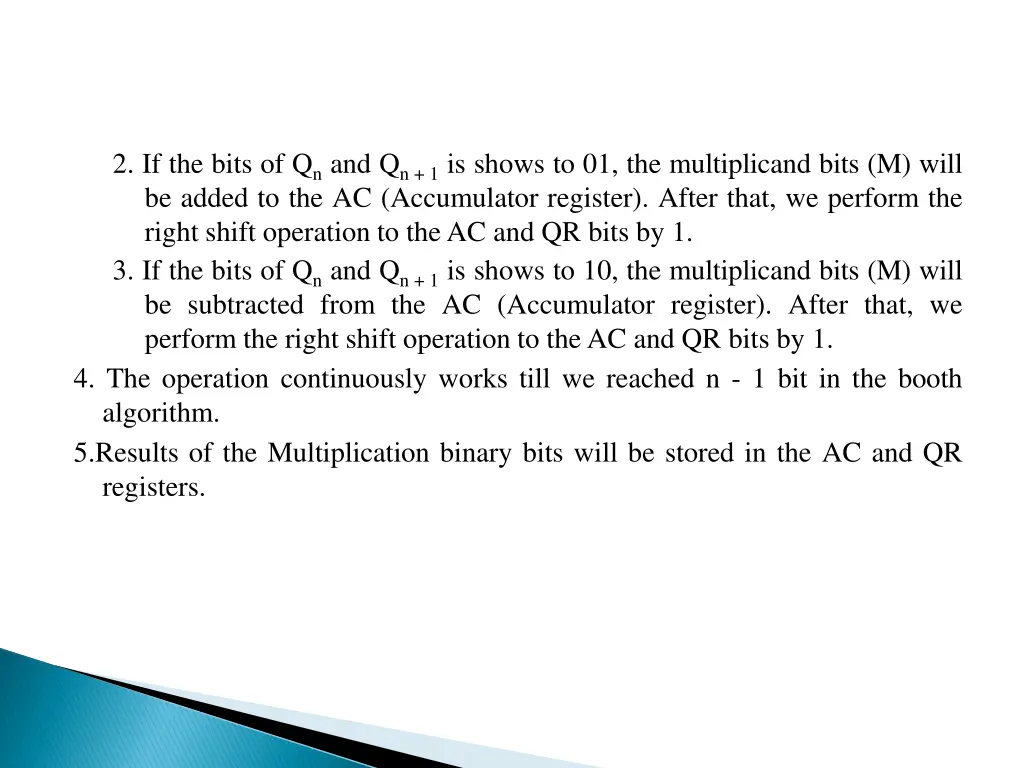 2. If the bits of $Q_n$ and $Q_{n+1}$ is shows to 01, the multiplicand bits (M) will be added to the AC (Accumulator register). After that, we perform the right shift operation to the AC and QR bits by 1.

3. If the bits of $Q_n$ and $Q_{n+1}$ is shows to 10, the multiplicand bits (M) will be subtracted from the AC (Accumulator register). After that, we perform the right shift operation to the AC and QR bits by 1.

4. The operation continuously works till we reached n - 1 bit in the booth algorithm.

5.Results of the Multiplication binary bits will be stored in the AC and QR registers.